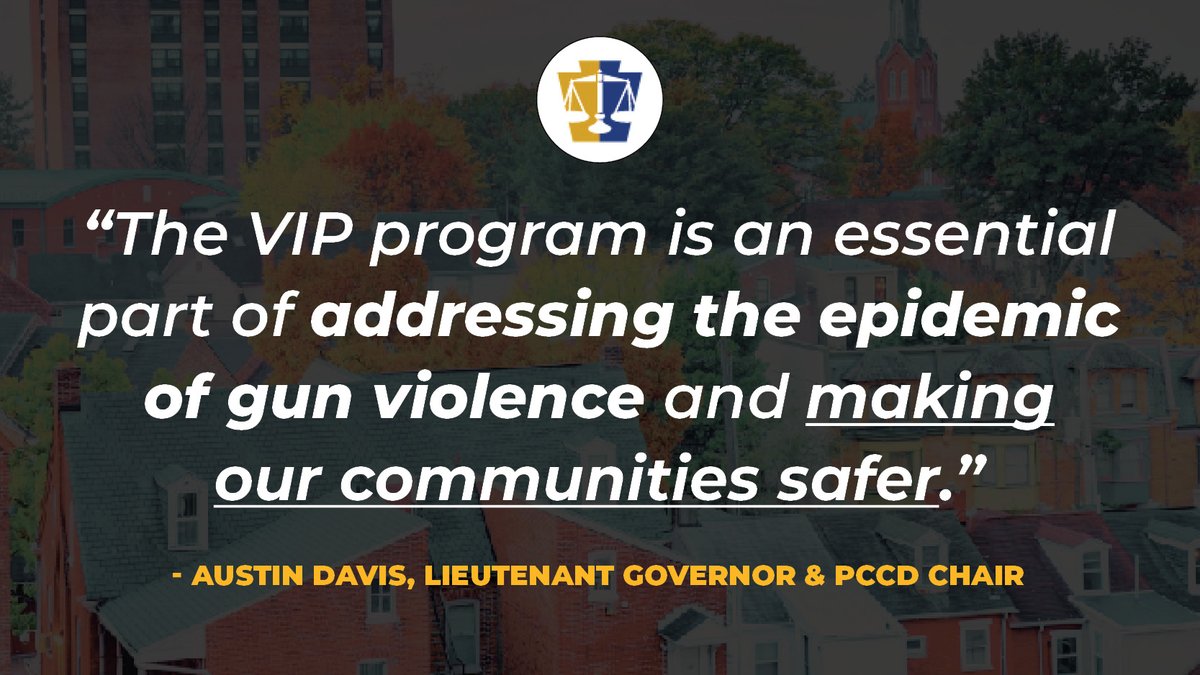 “The VIP program is an essential part of addressing the epidemic of gun violence and making our communities safer.”

- AUSTIN DAVIS, LIEUTENANT GOVERNOR & PCCD CHAIR